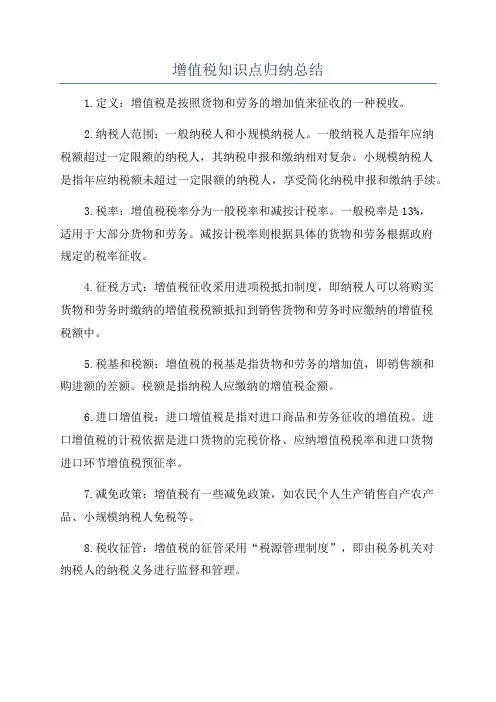 增值税知识点归纳总结

1.定义：增值税是按照货物和劳务的增加值来征收的一种税收。

2.纳税人范围：一般纳税人和小规模纳税人。一般纳税人是指年应纳税额超过一定限额的纳税人，其纳税申报和缴纳相对复杂。小规模纳税人是指年应纳税额未超过一定限额的纳税人，享受简化纳税申报和缴纳手续。

3.税率：增值税税率分为一般税率和减按计税率。一般税率是13%，适用于大部分货物和劳务。减按计税率则根据具体的货物和劳务根据政府规定的税率征收。

4.征税方式：增值税征收采用进项税抵扣制度，即纳税人可以将购买货物和劳务时缴纳的增值税税额抵扣到销售货物和劳务时应缴纳的增值税税额中。

5.税基和税额：增值税的税基是指货物和劳务的增加值，即销售额和购进额的差额。税额是指纳税人应缴纳的增值税金额。

6.进口增值税：进口增值税是指对进口商品和劳务征收的增值税。进口增值税的计税依据是进口货物的完税价格、应纳增值税税率和进口货物进口环节增值税预征率。

7.减免政策：增值税有一些减免政策，如农民个人生产销售自产农产品、小规模纳税人免税等。

8.税收征管：增值税的征管采用“税源管理制度”，即由税务机关对纳税人的纳税义务进行监督和管理。